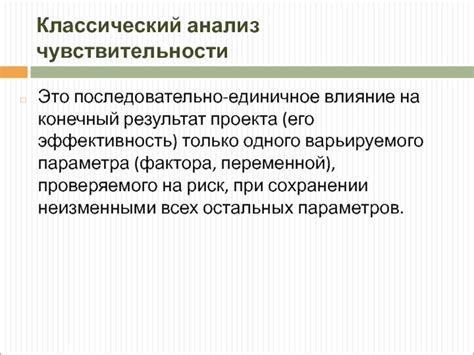 Классический анализ чувствительности

Это последовательно-единичное влияние на конечный результат проекта (его эффективность) только одного варьируемого параметра (фактора, переменной), проверяемого на риск, при сохранении неизменными всех остальных параметров.